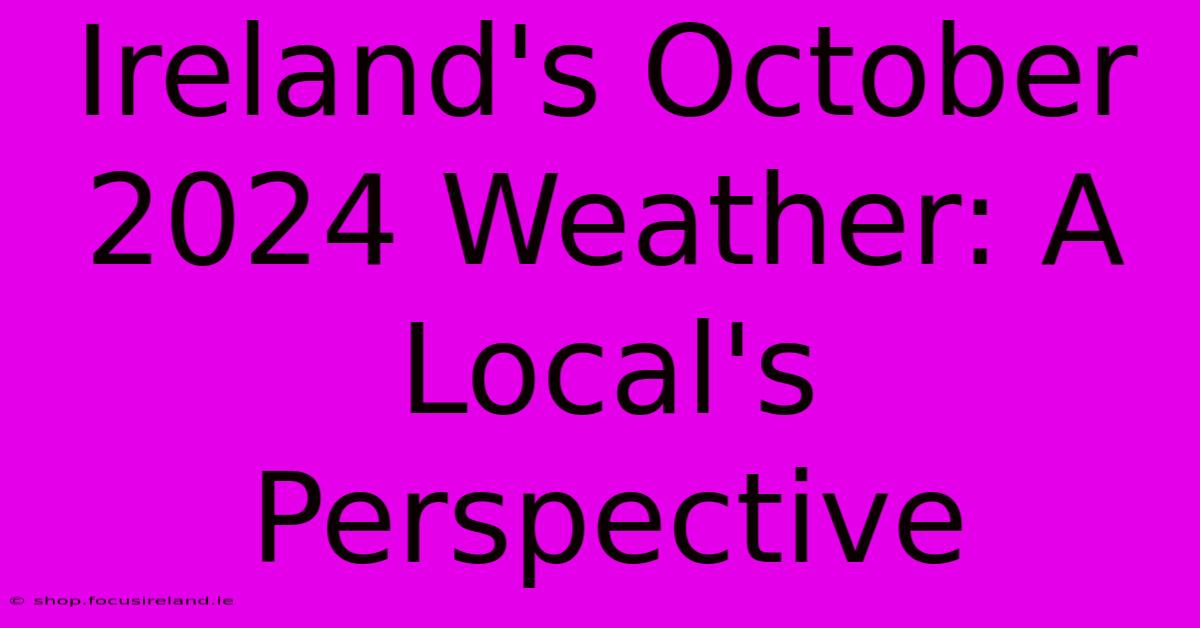 Ireland's October 2024 Weather: A Local's Perspective

© shop.focusireland.ie